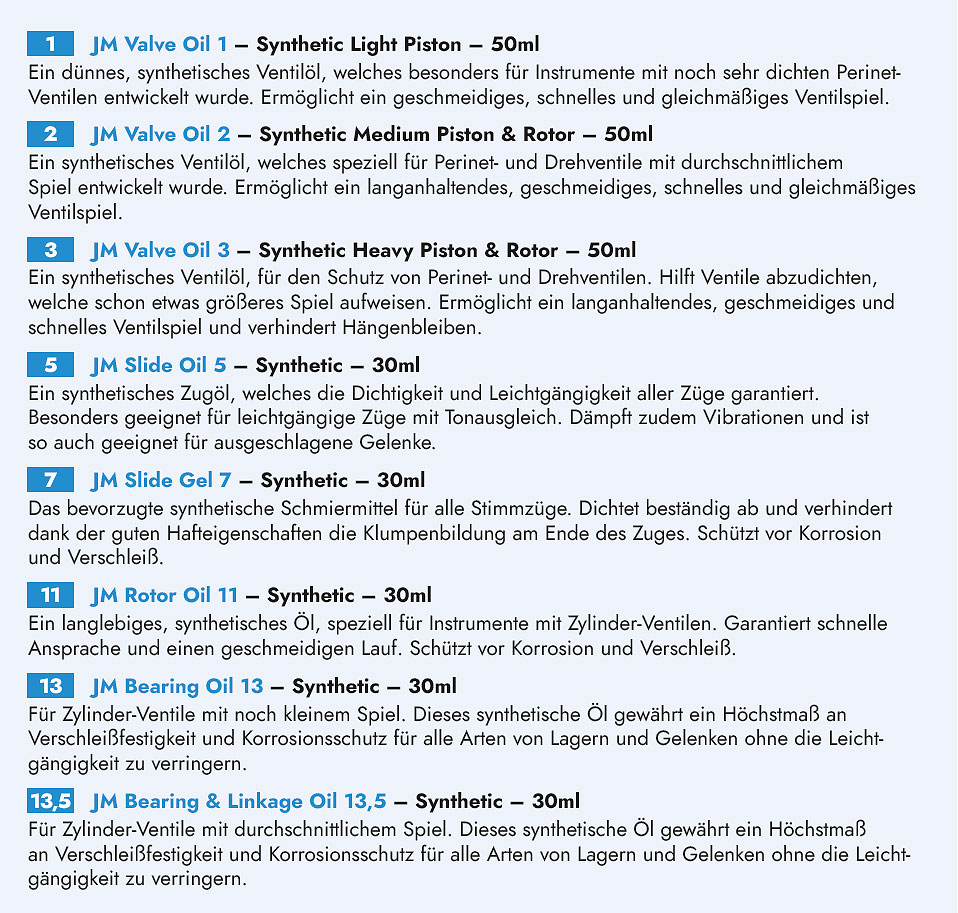 1 JM Valve Oil 1 – Synthetic Light Piston – 50ml
Ein dünnes, synthetisches Ventilöl, welches besonders für Instrumente mit noch sehr dichten Perinet-Ventilen entwickelt wurde. Ermöglicht ein geschmeidiges, schnelles und gleichmäßiges Ventilspiel.

2 JM Valve Oil 2 – Synthetic Medium Piston & Rotor – 50ml
Ein synthetisches Ventilöl, welches speziell für Perinet- und Drehventile mit durchschnittlichem Spiel entwickelt wurde. Ermöglicht ein langanhaltendes, geschmeidiges, schnelles und gleichmäßiges Ventilspiel.

3 JM Valve Oil 3 – Synthetic Heavy Piston & Rotor – 50ml
Ein synthetisches Ventilöl, für den Schutz von Perinet- und Drehventilen. Hilft Ventile abzudichten, welche schon etwas größeres Spiel aufweisen. Ermöglicht ein langanhaltendes, geschmeidiges und schnelles Ventilspiel und verhindert Hängenbleiben.

5 JM Slide Oil 5 – Synthetic – 30ml
Ein synthetisches Zugöl, welches die Dichtigkeit und Leichtgängigkeit aller Züge garantiert. Besonders geeignet für leichtgängige Züge mit Tonausgleich. Dämpft zudem Vibrationen und ist so auch geeignet für ausgeschlagene Gelenke.

7 JM Slide Gel 7 – Synthetic – 30ml
Das bevorzugte synthetische Schmiermittel für alle Stimmzüge. Dichtet beständig ab und verhindert dank der guten Hafteigenschaften die Klumpenbildung am Ende des Zuges. Schützt vor Korrosion und Verschleiß.

11 JM Rotor Oil 11 – Synthetic – 30ml
Ein langlebiges, synthetisches Öl, speziell für Instrumente mit Zylinder-Ventilen. Garantiert schnelle Ansprache und einen geschmeidigen Lauf. Schützt vor Korrosion und Verschleiß.

13 JM Bearing Oil 13 – Synthetic – 30ml
Für Zylinder-Ventile mit noch kleinem Spiel. Dieses synthetische Öl gewährt ein Höchstmaß an Verschleißfestigkeit und Korrosionsschutz für alle Arten von Lagern und Gelenken ohne die Leichtgängigkeit zu verringern.

13,5 JM Bearing & Linkage Oil 13,5 – Synthetic – 30ml
Für Zylinder-Ventile mit durchschnittlichem Spiel. Dieses synthetische Öl gewährt ein Höchstmaß an Verschleißfestigkeit und Korrosionsschutz für alle Arten von Lagern und Gelenken ohne die Leichtgängigkeit zu verringern.